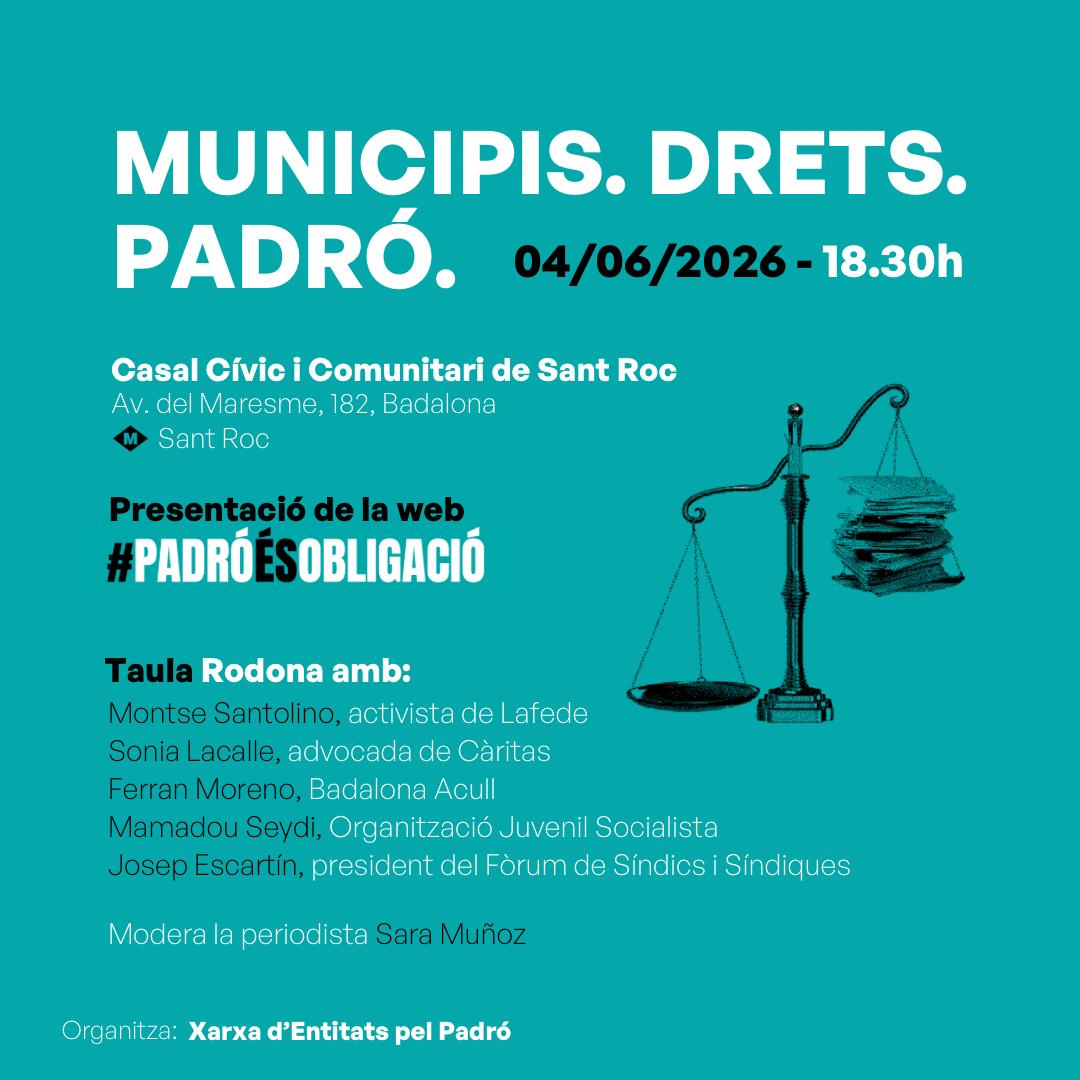 MUNICIPIS. DRETS. PADRÓ.

04/06/2026 - 18.30h

Casal Cívic i Comunitari de Sant Roc
Av. del Maresme, 182, Badalona
M Sant Roc

Presentació de la web
#PADRÓÉSOBLIGACIÓ

Taula Rodona amb:
Montse Santolino, activista de Lafede
Sonia Lacalle, advocada de Càritas
Ferran Moreno, Badalona Acull
Mamadou Seydi, Organització Juvenil Socialista
Josep Escartín, president del Fòrum de Síndics i Síndiques

Modera la periodista Sara Muñoz

Organitza: Xarxa d'Entitats pel Padró